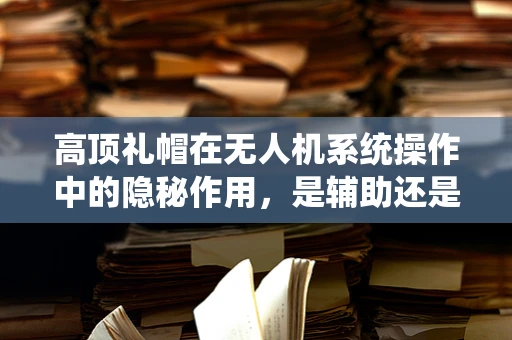 高顶礼帽在无人机系统操作中的隐秘作用，是辅助还是